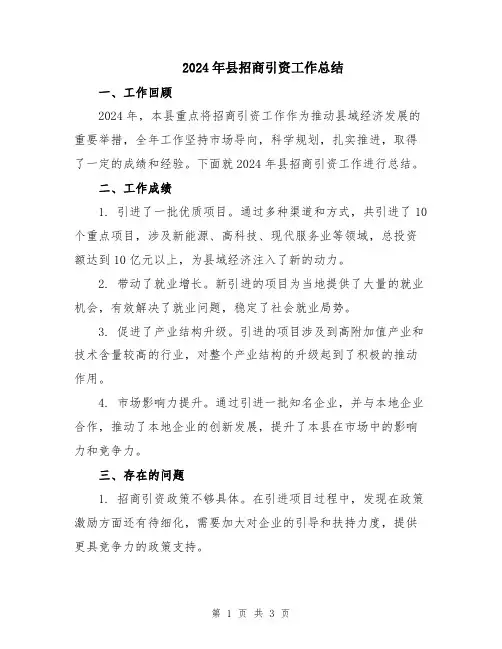 2024年县招商引资工作总结

一、工作回顾

2024年，本县重点将招商引资工作作为推动县域经济发展的重要举措，全年工作坚持市场导向，科学规划，扎实推进，取得了一定的成绩和经验。下面就2024年县招商引资工作进行总结。

二、工作成绩

1. 引进了一批优质项目。通过多种渠道和方式，共引进了10个重点项目，涉及新能源、高科技、现代服务业等领域，总投资额达到10亿元以上，为县域经济注入了新的动力。

2. 带动了就业增长。新引进的项目为当地提供了大量的就业机会，有效解决了就业问题，稳定了社会就业局势。

3. 促进了产业结构升级。引进的项目涉及到高附加值产业和技术含量较高的行业，对整个产业结构的升级起到了积极的推动作用。

4. 市场影响力提升。通过引进一批知名企业，并与本地企业合作，推动了本地企业的创新发展，提升了本县在市场中的影响力和竞争力。

三、存在的问题

1. 招商引资政策不够具体。在引进项目过程中，发现在政策激励方面还有待细化，需要加大对企业的引导和扶持力度，提供更具竞争力的政策支持。

第 1 页 共 3 页